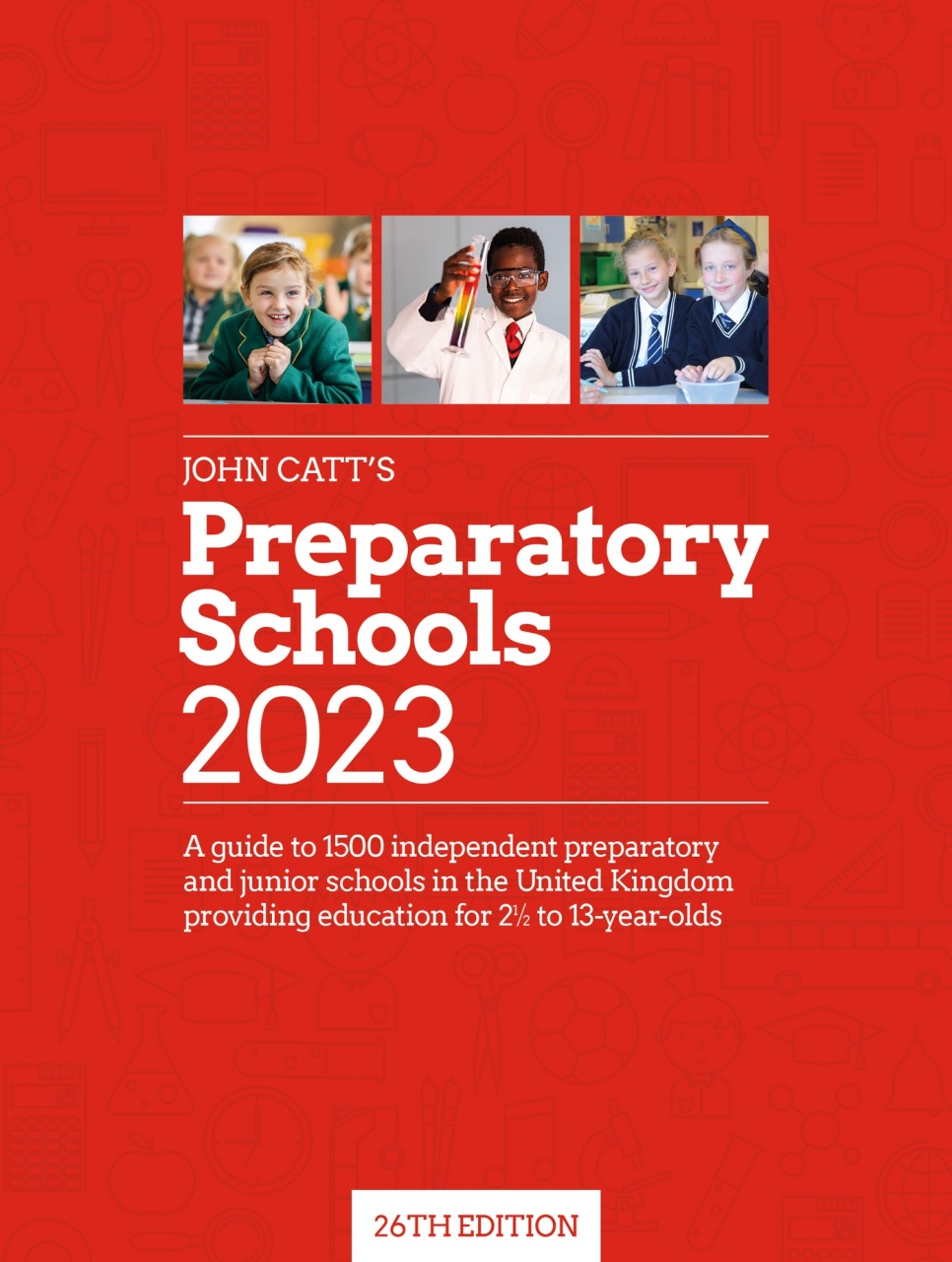 JOHN CATT'S

Preparatory Schools 2023

A guide to 1500 independent preparatory and junior schools in the United Kingdom providing education for 2½ to 13-year-olds

26TH EDITION